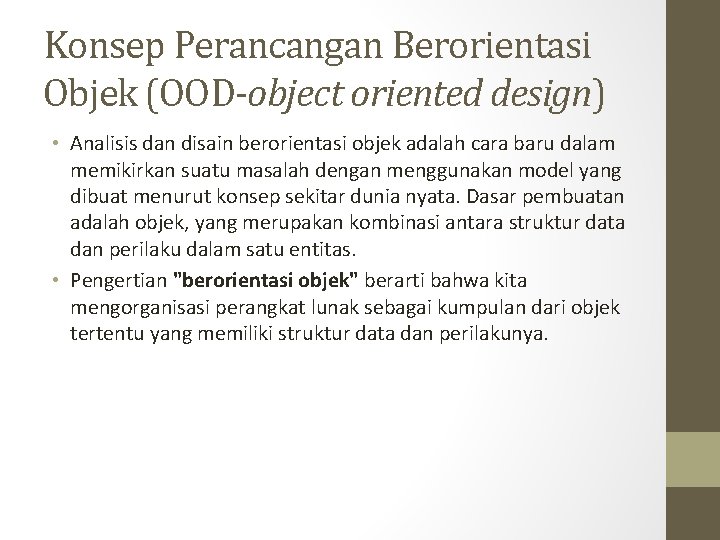 Konsep Perancangan Berorientasi Objek (OOD-object oriented design)

• Analisis dan disain berorientasi objek adalah cara baru dalam memikirkan suatu masalah dengan menggunakan model yang dibuat menurut konsep sekitar dunia nyata. Dasar pembuatan adalah objek, yang merupakan kombinasi antara struktur data dan perilaku dalam satu entitas.
• Pengertian "berorientasi objek" berarti bahwa kita mengorganisasi perangkat lunak sebagai kumpulan dari objek tertentu yang memiliki struktur data dan perilakunya.